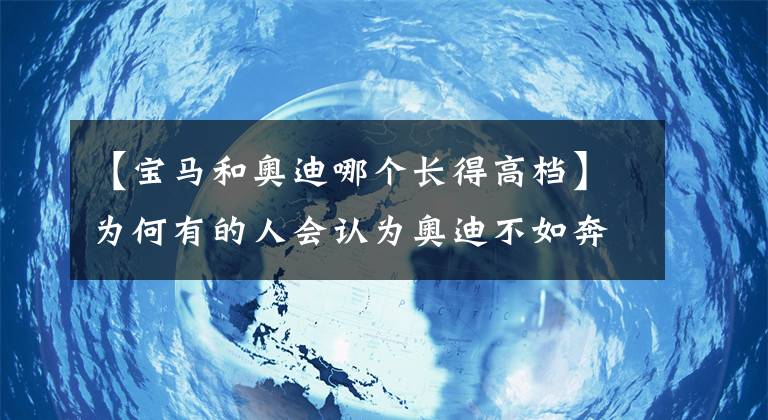 【宝马和奥迪哪个长得高档】为何有的人会认为奥迪不如奔

NORTH
PACIFIC